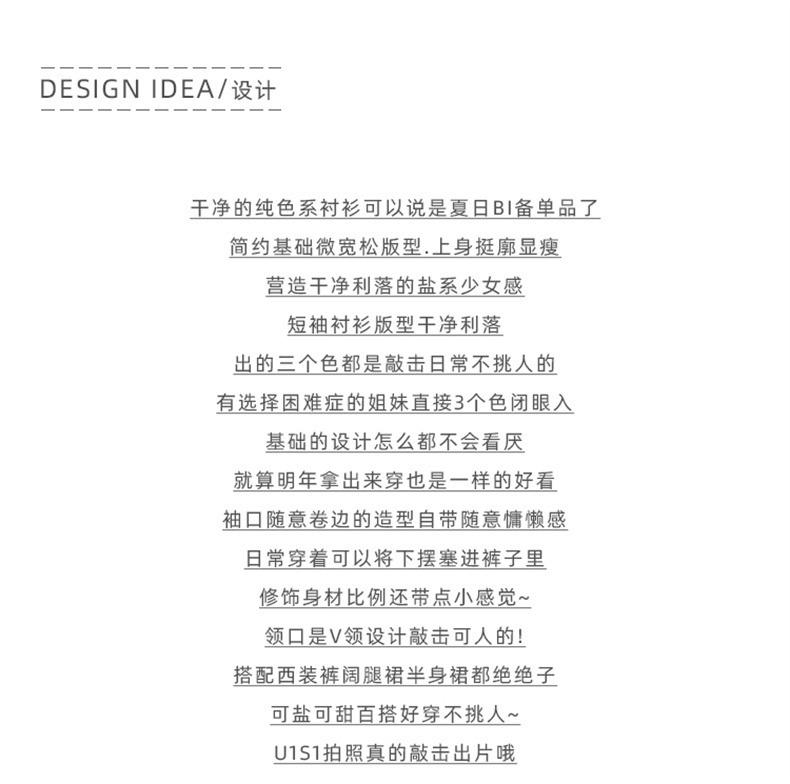 DESIGN IDEA/设计

干净的纯色系衬衫可以说是夏日BI备单品了

简约基础微宽松版型.上身挺廓显瘦

营造干净利落的盐系少女感

短袖衬衫版型干净利落

出的三个色都是敲击日常不挑人的

有选择困难症的姐妹直接3个色闭眼入

基础的设计怎么都不会看厌

就算明年拿出来穿也是一样的好看

袖口随意卷边的造型自带随意慵懒感

日常穿着可以将下摆塞进裤子里

修饰身材比例还带点小感觉~

领口是V领设计敲击可人的!

搭配西装裤阔腿裙半身裙都绝绝子

可盐可甜百搭好穿不挑人~

U1S1拍照真的敲击出片哦